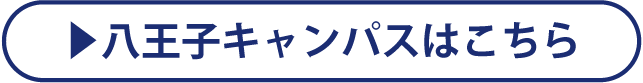 ▶八王子キャンパスはこちら